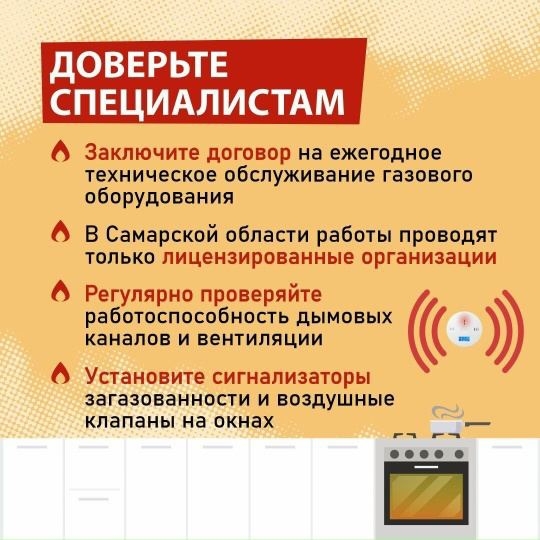 ДОВЕРЬТЕ СПЕЦИАЛИСТАМ

Заключите договор на ежегодное техническое обслуживание газового оборудования

В Самарской области работы проводят только лицензированные организации

Регулярно проверяйте работоспособность дымовых каналов и вентиляции

Установите сигнализаторы загазованности и воздушные клапаны на окнах